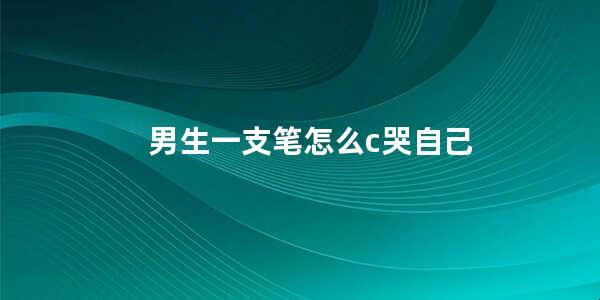 男生一支笔怎么c哭自己